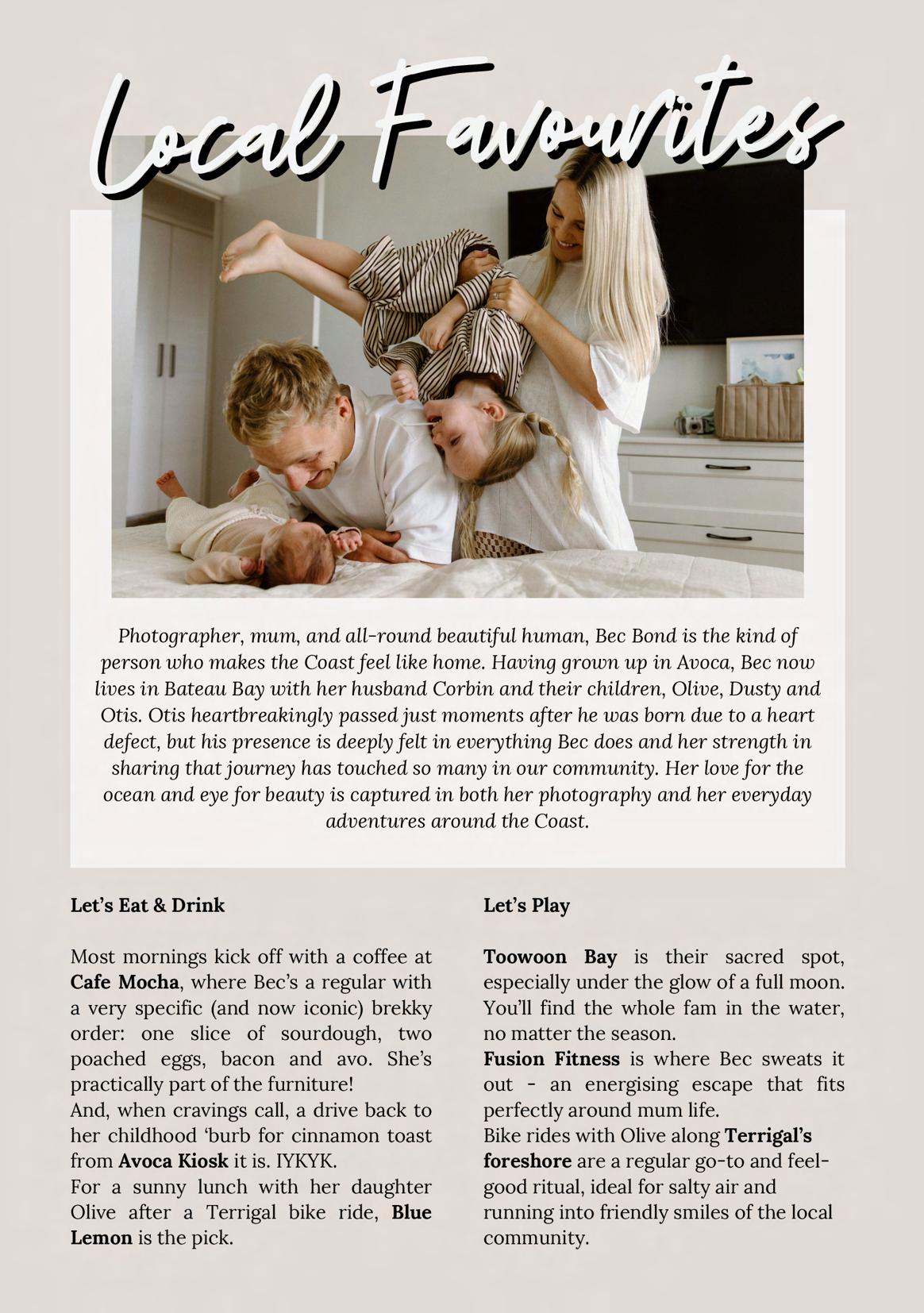 Local Favourites

Photographer, mum, and all-round beautiful human, Bec Bond is the kind of person who makes the Coast feel like home. Having grown up in Avoca, Bec now lives in Bateau Bay with her husband Corbin and their children, Olive, Dusty and Otis. Otis heartbreakingly passed just moments after he was born due to a heart defect, but his presence is deeply felt in everything Bec does and her strength in sharing that journey has touched so many in our community. Her love for the ocean and eye for beauty is captured in both her photography and her everyday adventures around the Coast.

Let's Eat & Drink

Most mornings kick off with a coffee at Cafe Mocha, where Bec's a regular with a very specific (and now iconic) brekky order: one slice of sourdough, two poached eggs, bacon and avo. She's practically part of the furniture!
And, when cravings call, a drive back to her childhood 'burb for cinnamon toast from Avoca Kiosk it is. IYKYK.
For a sunny lunch with her daughter Olive after a Terrigal bike ride, Blue Lemon is the pick.

Let's Play

Toowoon Bay is their sacred spot, especially under the glow of a full moon. You'll find the whole fam in the water, no matter the season.
Fusion Fitness is where Bec sweats it out - an energising escape that fits perfectly around mum life.
Bike rides with Olive along Terrigal's foreshore are a regular go-to and feel-good ritual, ideal for salty air and running into friendly smiles of the local community.